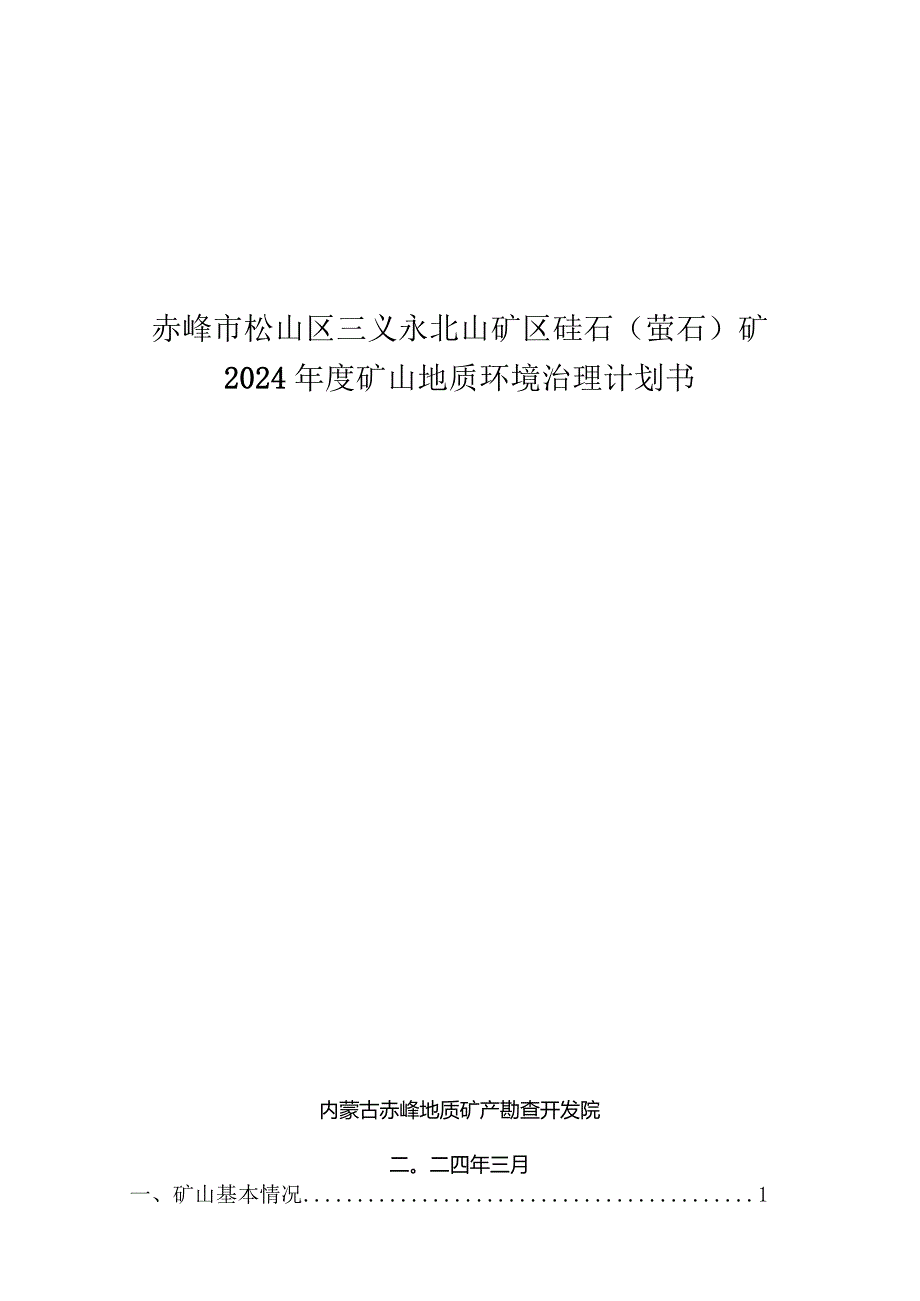 赤峰市松山区三义永北山矿区硅石（萤石）矿
2024年度矿山地质环境治理计划书

内蒙古赤峰地质矿产勘查开发院

二。二四年三月

一、矿山基本情况..........................................1